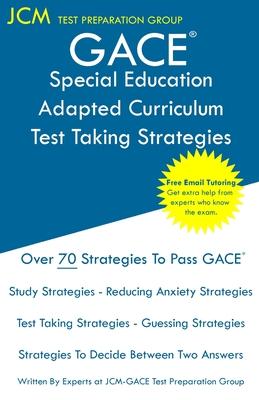 JCM TEST PREPARATION GROUP

GACE®
Special Education
Adapted Curriculum
Test Taking Strategies

Free Email Tutoring
Get extra help from experts who know the exam.

Over 70 Strategies To Pass GACE®

Study Strategies - Reducing Anxiety Strategies

Test Taking Strategies - Guessing Strategies

Strategies To Decide Between Two Answers

Written By Experts at JCM-GACE Test Preparation Group